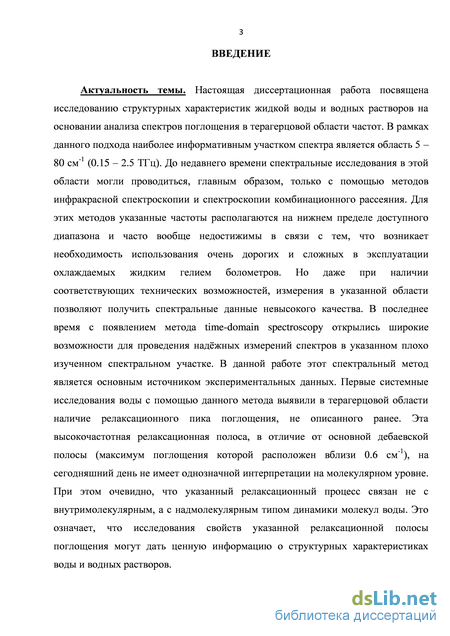 3

ВВЕДЕНИЕ

Актуальность темы. Настоящая диссертационная работа посвящена исследованию структурных характеристик жидкой воды и водных растворов на основании анализа спектров поглощения в терагерцовой области частот. В рамках данного подхода наиболее информативным участком спектра является область 5 – 80 см$^{-1}$ (0.15 – 2.5 ТГц). До недавнего времени спектральные исследования в этой области могли проводиться, главным образом, только с помощью методов инфракрасной спектроскопии и спектроскопии комбинационного рассеяния. Для этих методов указанные частоты располагаются на нижнем пределе доступного диапазона и часто вообще недостижимы в связи с тем, что возникает необходимость использования очень дорогих и сложных в эксплуатации охлаждаемых жидким гелием болометров. Но даже при наличии соответствующих технических возможностей, измерения в указанной области позволяют получить спектральные данные невысокого качества. В последнее время с появлением метода time-domain spectroscopy открылись широкие возможности для проведения надёжных измерений спектров в указанном плохо изученном спектральном участке. В данной работе этот спектральный метод является основным источником экспериментальных данных. Первые системные исследования воды с помощью данного метода выявили в терагерцовой области наличие релаксационного пика поглощения, не описанного ранее. Эта высокочастотная релаксационная полоса, в отличие от основной дебаевской полосы (максимум поглощения которой расположен вблизи 0.6 см$^{-1}$), на сегодняшний день не имеет однозначной интерпретации на молекулярном уровне. При этом очевидно, что указанный релаксационный процесс связан не с внутримолекулярным, а с надмолекулярным типом динамики молекул воды. Это означает, что исследования свойств указанной релаксационной полосы поглощения могут дать ценную информацию о структурных характеристиках воды и водных растворов.

dsLib.net
библиотека диссертаций